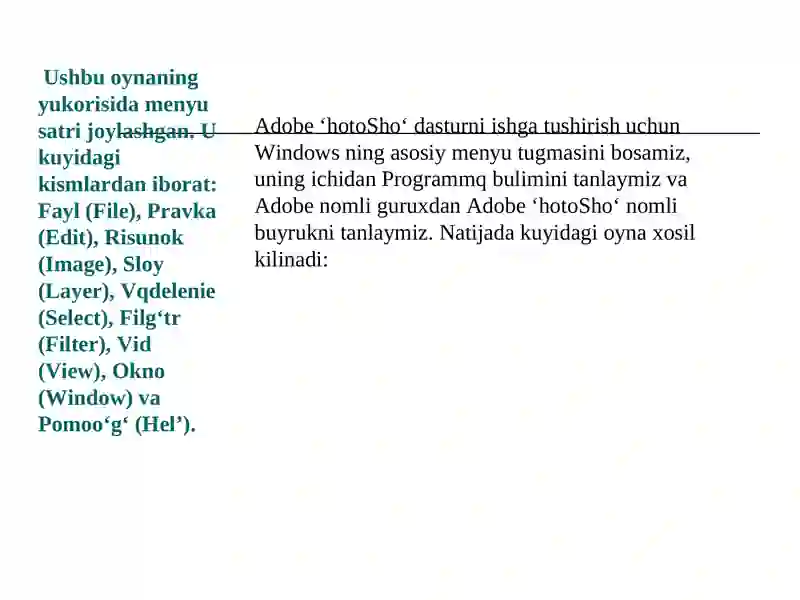 Ushbu oynaning yukorisida menyu satri joylashgan. U kuyidagi kismlardan iborat: Fayl (File), Pravka (Edit), Risunok (Image), Sloy (Layer), Vqdelenie (Select), Filg‘tr (Filter), Vid (View), Okno (Window) va Pomoo‘g‘ (Hel’).

Adobe ‘hotoSho‘ dasturni ishga tushirish uchun Windows ning asosiy menyu tugmasini bosamiz, uning ichidan Programmq bulimini tanlaymiz va Adobe nomli guruxdan Adobe ‘hotoSho‘ nomli buyrukni tanlaymiz. Natijada kuyidagi oyna xosil kilinadi: